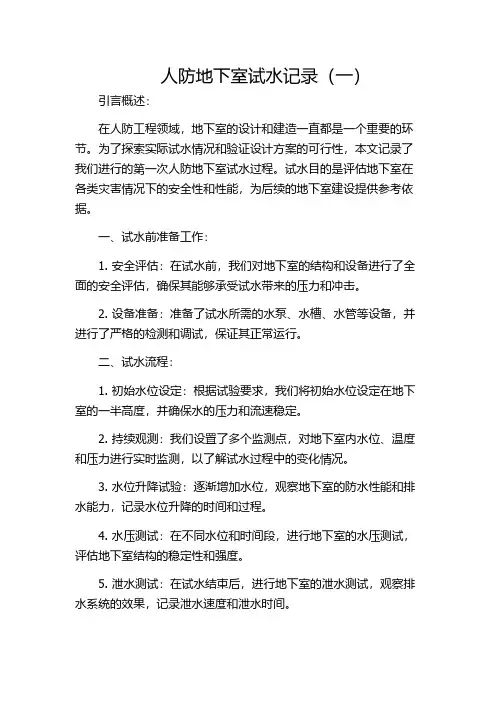 人防地下室试水记录（一）

引言概述：

在人防工程领域，地下室的设计和建造一直都是一个重要的环节。为了探索实际试水情况和验证设计方案的可行性，本文记录了我们进行的第一次人防地下室试水过程。试水目的是评估地下室在各类灾害情况下的安全性和性能，为后续的地下室建设提供参考依据。

一、试水前准备工作：

1. 安全评估：在试水前，我们对地下室的结构和设备进行了全面的安全评估，确保其能够承受试水带来的压力和冲击。

2. 设备准备：准备了试水所需的水泵、水槽、水管等设备，并进行了严格的检测和调试，保证其正常运行。

二、试水流程：

1. 初始水位设定：根据试验要求，我们将初始水位设定在地下室的一半高度，并确保水的压力和流速稳定。

2. 持续观测：我们设置了多个监测点，对地下室内水位、温度和压力进行实时监测，以了解试水过程中的变化情况。

3. 水位升降试验：逐渐增加水位，观察地下室的防水性能和排水能力，记录水位升降的时间和过程。

4. 水压测试：在不同水位和时间段，进行地下室的水压测试，评估地下室结构的稳定性和强度。

5. 泄水测试：在试水结束后，进行地下室的泄水测试，观察排水系统的效果，记录泄水速度和泄水时间。